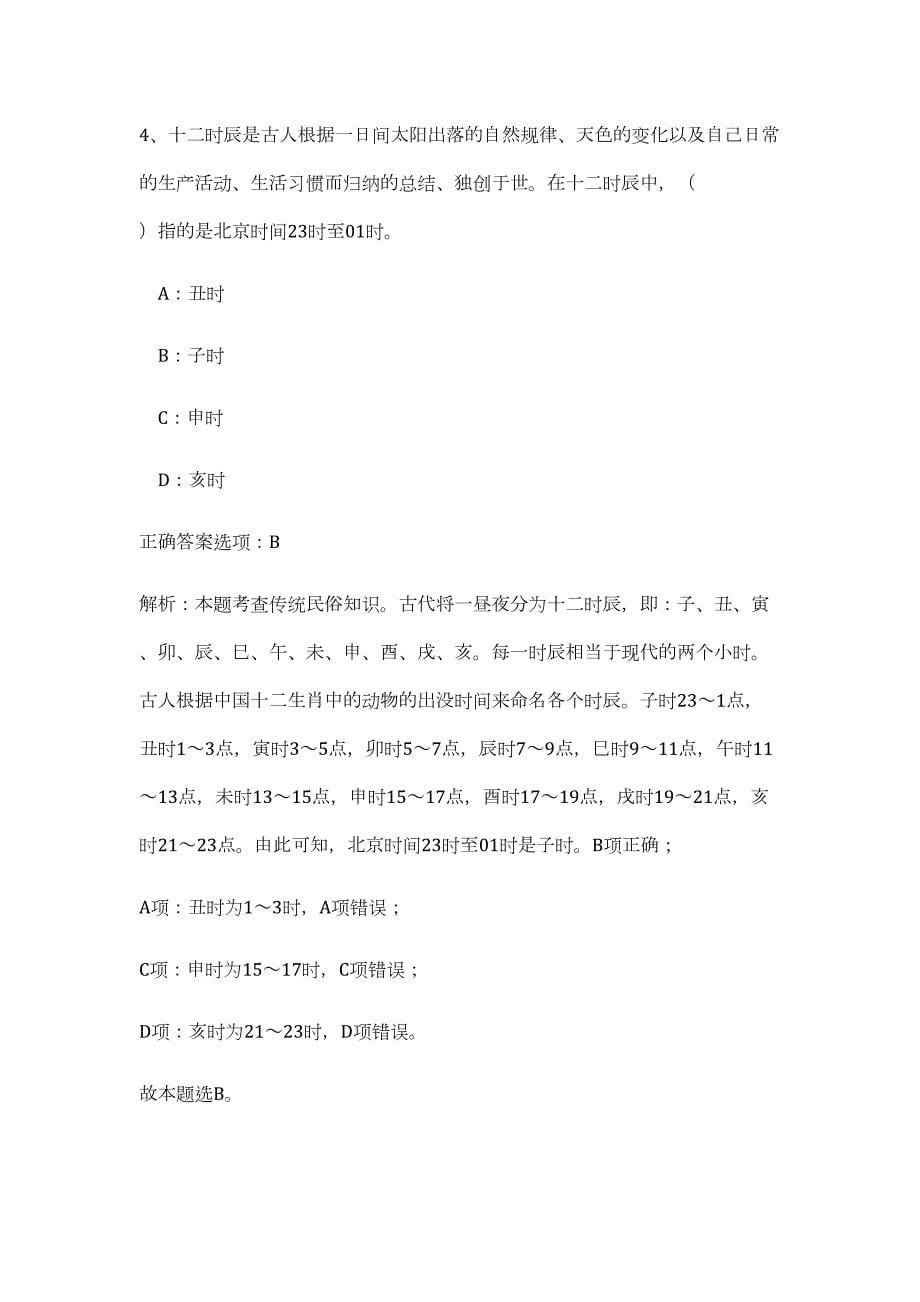 4、十二时辰是古人根据一日间太阳出落的自然规律、天色的变化以及自己日常的生产活动、生活习惯而归纳的总结、独创于世。在十二时辰中，（ ）指的是北京时间23时至01时。

A：丑时

B：子时

C：申时

D：亥时

正确答案选项：B

解析：本题考查传统民俗知识。古代将一昼夜分为十二时辰，即：子、丑、寅、卯、辰、巳、午、未、申、酉、戌、亥。每一时辰相当于现代的两个小时。古人根据中国十二生肖中的动物的出没时间来命名各个时辰。子时23～1点，丑时1～3点，寅时3～5点，卯时5～7点，辰时7～9点，巳时9～11点，午时11～13点，未时13～15点，申时15～17点，酉时17～19点，戌时19～21点，亥时21～23点。由此可知，北京时间23时至01时是子时。B项正确；

A项：丑时为1～3时，A项错误；

C项：申时为15～17时，C项错误；

D项：亥时为21～23时，D项错误。

故本题选B。